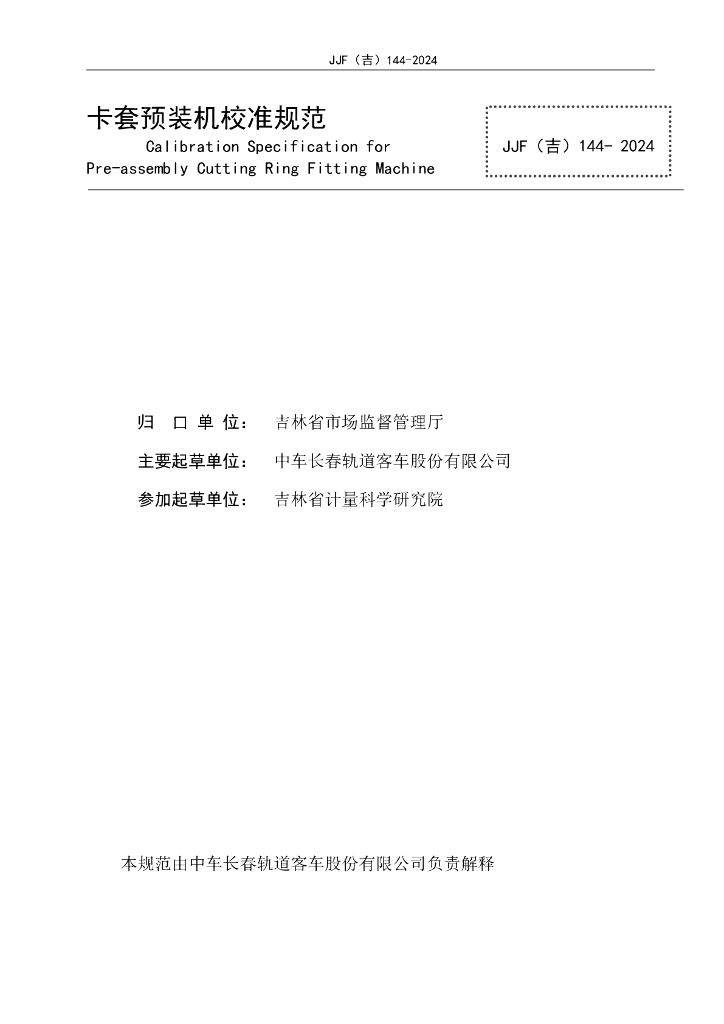 JJF（吉）144-2024

卡套预装机校准规范
Calibration Specification for
Pre-assembly Cutting Ring Fitting Machine

JJF（吉）144- 2024

归 口 单 位： 吉林省市场监督管理厅

主要起草单位： 中车长春轨道客车股份有限公司

参加起草单位： 吉林省计量科学研究院

本规范由中车长春轨道客车股份有限公司负责解释